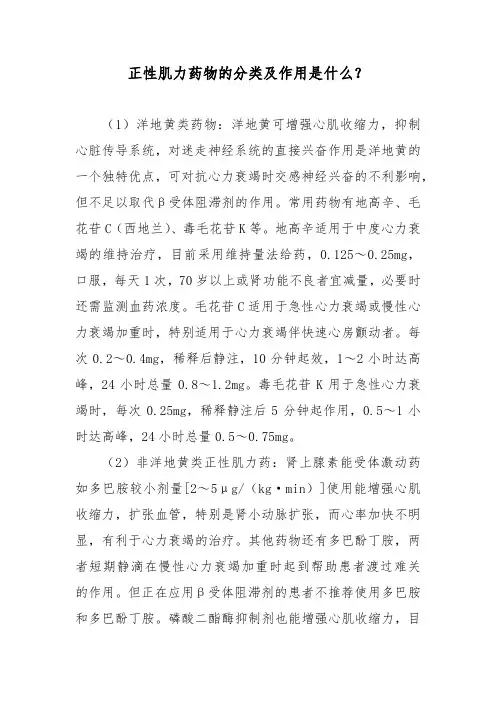 正性肌力药物的分类及作用是什么？

（1）洋地黄类药物：洋地黄可增强心肌收缩力，抑制心脏传导系统，对迷走神经系统的直接兴奋作用是洋地黄的一个独特优点，可对抗心力衰竭时交感神经兴奋的不利影响，但不足以取代β受体阻滞剂的作用。常用药物有地高辛、毛花苷C（西地兰）、毒毛花苷K等。地高辛适用于中度心力衰竭的维持治疗，目前采用维持量法给药，0.125～0.25mg，口服，每天1次，70岁以上或肾功能不良者宜减量，必要时还需监测血药浓度。毛花苷C适用于急性心力衰竭或慢性心力衰竭加重时，特别适用于心力衰竭伴快速心房颤动者。每次0.2～0.4mg，稀释后静注，10分钟起效，1～2小时达高峰，24小时总量0.8～1.2mg。毒毛花苷K用于急性心力衰竭时，每次0.25mg，稀释静注后5分钟起作用，0.5～1小时达高峰，24小时总量0.5～0.75mg。

（2）非洋地黄类正性肌力药：肾上腺素能受体激动药如多巴胺较小剂量[2～5μg/（kg·min）]使用能增强心肌收缩力，扩张血管，特别是肾小动脉扩张，而心率加快不明显，有利于心力衰竭的治疗。其他药物还有多巴酚丁胺，两者短期静滴在慢性心力衰竭加重时起到帮助患者渡过难关的作用。但正在应用β受体阻滞剂的患者不推荐使用多巴胺和多巴酚丁胺。磷酸二酯酶抑制剂也能增强心肌收缩力，目